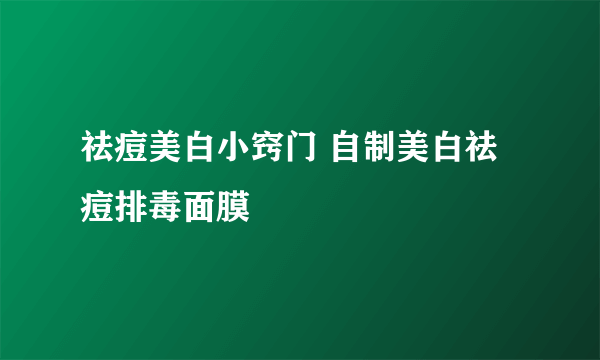 祛痘美白小窍门 自制美白祛痘排毒面膜